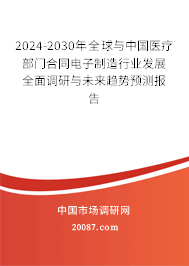 2024-2030年全球与中国医疗部门合同电子制造行业发展全面调研与未来趋势预测报告

中国市场调研网

20087.com